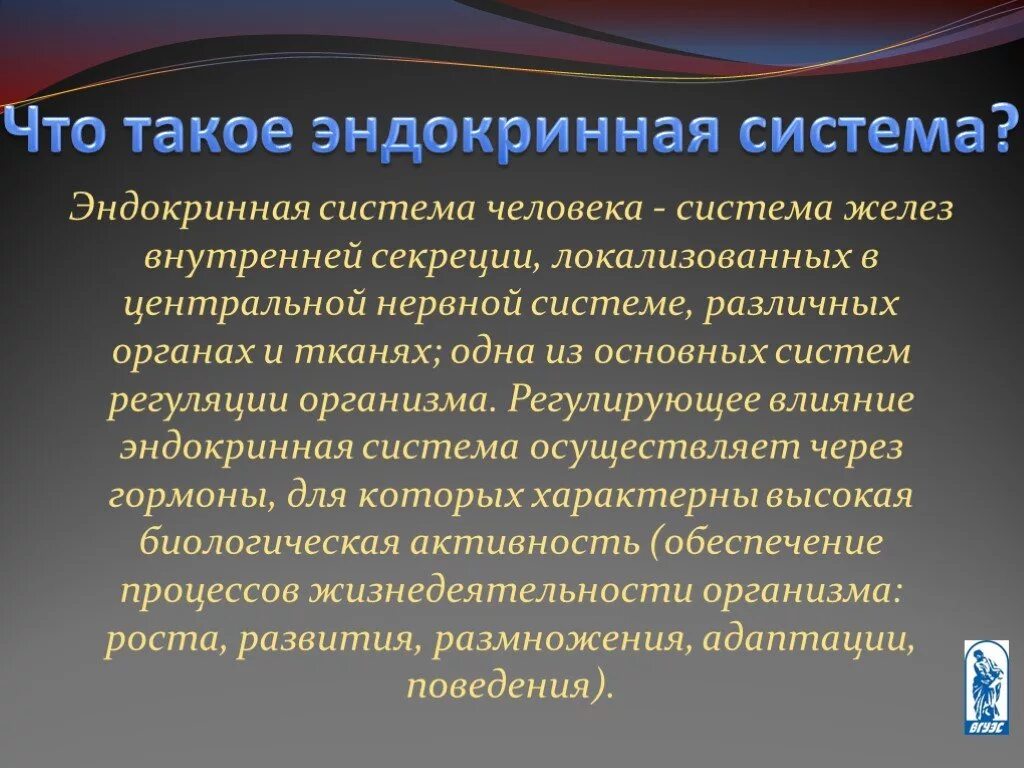 Что такое эндокринная система?

Эндокринная система человека - система желез внутренней секреции, локализованных в центральной нервной системе, различных органах и тканях; одна из основных систем регуляции организма. Регулирующее влияние эндокринная система осуществляет через гормоны, для которых характерны высокая биологическая активность (обеспечение процессов жизнедеятельности организма: роста, развития, размножения, адаптации, поведения).

ВГУЭС